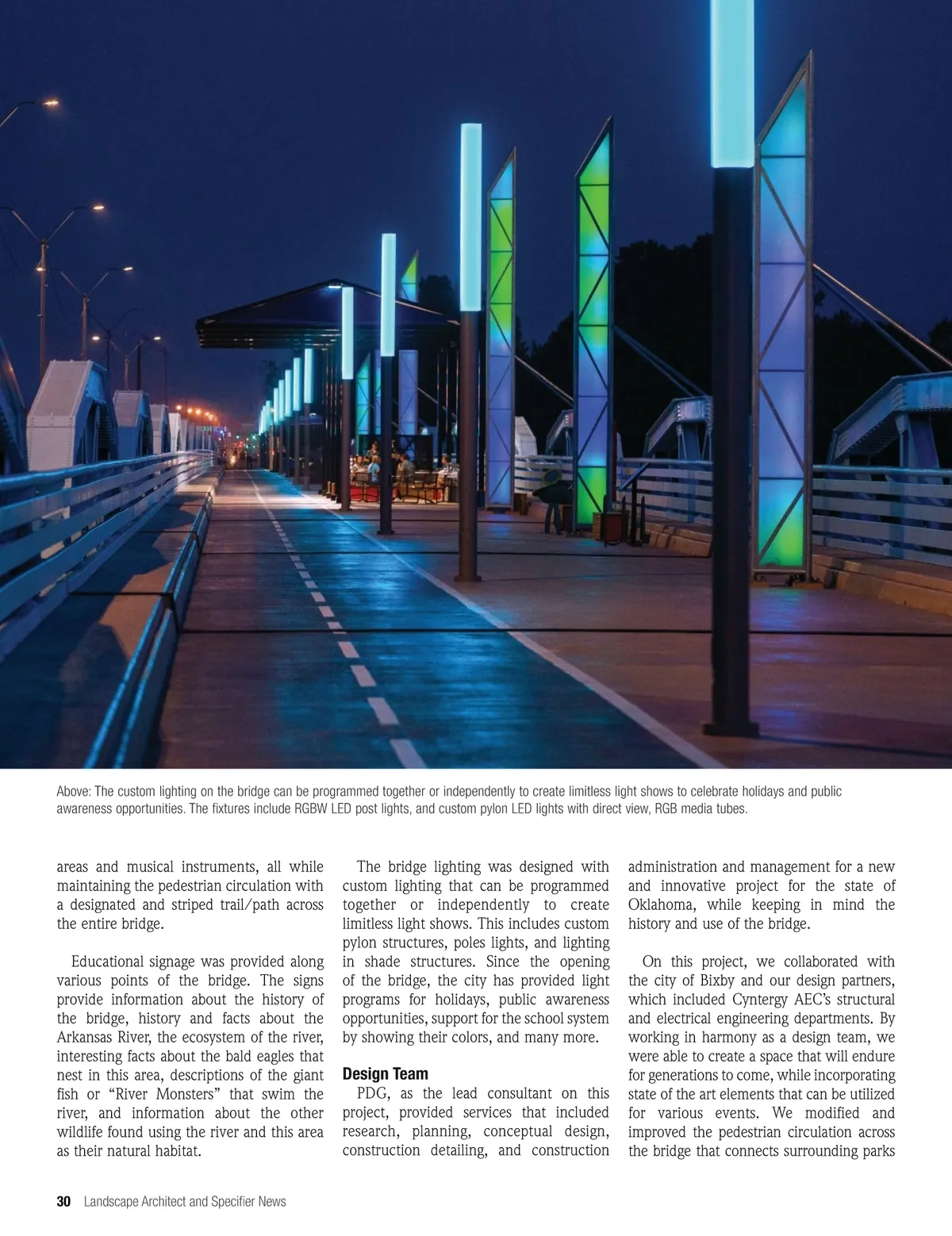 Above: The custom lighting on the bridge can be programmed together or independently to create limitless light shows to celebrate holidays and public awareness opportunities. The fixtures include RGBW LED post lights, and custom pylon LED lights with direct view, RGB media tubes.

areas and musical instruments, all while maintaining the pedestrian circulation with a designated and striped trail/path across the entire bridge.

Educational signage was provided along various points of the bridge. The signs provide information about the history of the bridge, history and facts about the Arkansas River, the ecosystem of the river, interesting facts about the bald eagles that nest in this area, descriptions of the giant fish or “River Monsters” that swim the river, and information about the other wildlife found using the river and this area as their natural habitat.

The bridge lighting was designed with custom lighting that can be programmed together or independently to create limitless light shows. This includes custom pylon structures, poles lights, and lighting in shade structures. Since the opening of the bridge, the city has provided light programs for holidays, public awareness opportunities, support for the school system by showing their colors, and many more.

Design Team
PDG, as the lead consultant on this project, provided services that included research, planning, conceptual design, construction detailing, and construction administration and management for a new and innovative project for the state of Oklahoma, while keeping in mind the history and use of the bridge.

On this project, we collaborated with the city of Bixby and our design partners, which included Cyntergy AEC’s structural and electrical engineering departments. By working in harmony as a design team, we were able to create a space that will endure for generations to come, while incorporating state of the art elements that can be utilized for various events. We modified and improved the pedestrian circulation across the bridge that connects surrounding parks

30 Landscape Architect and Specifier News